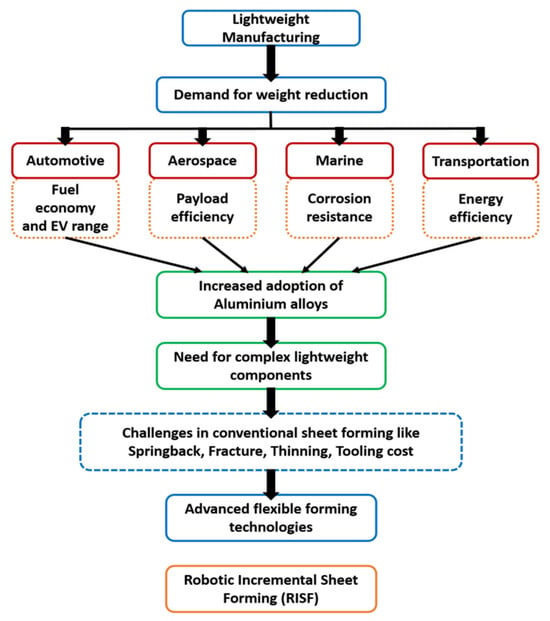 Lightweight Manufacturing

Demand for weight reduction

Automotive

Fuel economy and EV range

Aerospace

Payload efficiency

Marine

Corrosion resistance

Transportation

Energy efficiency

Increased adoption of Aluminium alloys

Need for complex lightweight components

Challenges in conventional sheet forming like Springback, Fracture, Thinning, Tooling cost

Advanced flexible forming technologies

Robotic Incremental Sheet Forming (RISF)